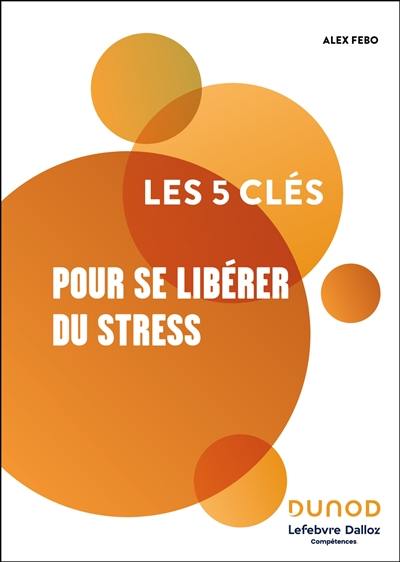 ALEX FEBO

LES 5 CLÉS

POUR SE LIBÉRER DU STRESS

DUNOD
Lefebvre Dalloz
Compétences